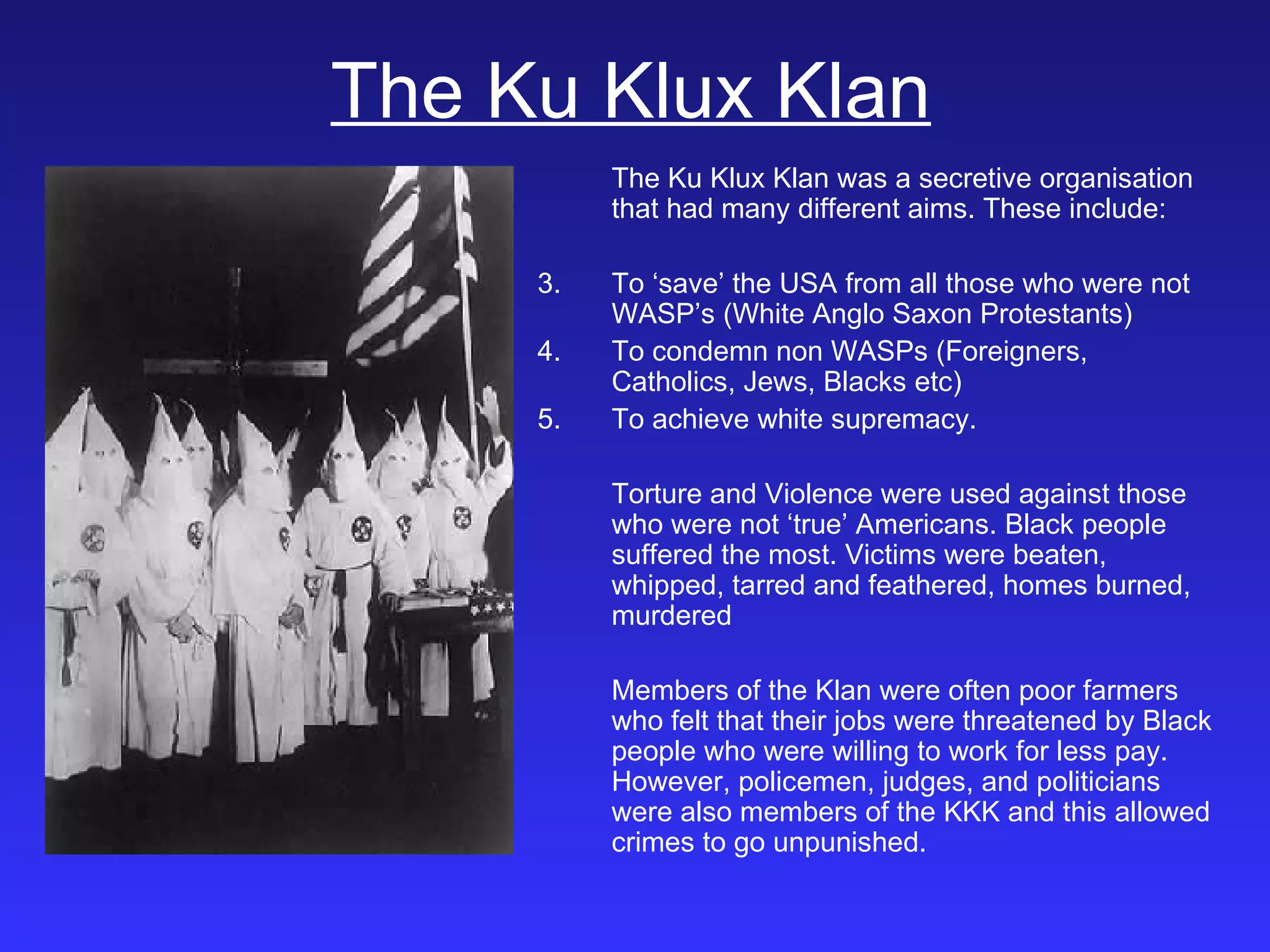 The Ku Klux Klan

The Ku Klux Klan was a secretive organisation that had many different aims. These include:

3. To 'save' the USA from all those who were not WASP's (White Anglo Saxon Protestants)
4. To condemn non WASPs (Foreigners, Catholics, Jews, Blacks etc)
5. To achieve white supremacy.

Torture and Violence were used against those who were not 'true' Americans. Black people suffered the most. Victims were beaten, whipped, tarred and feathered, homes burned, murdered

Members of the Klan were often poor farmers who felt that their jobs were threatened by Black people who were willing to work for less pay. However, policemen, judges, and politicians were also members of the KKK and this allowed crimes to go unpunished.